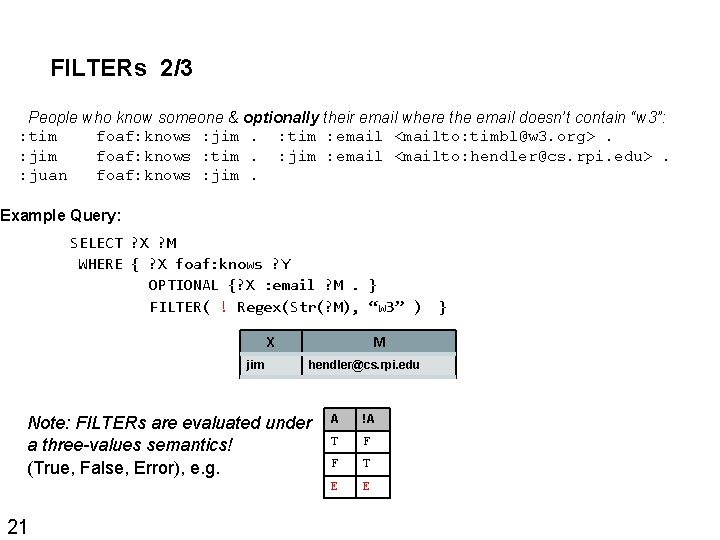 FILTERs 2/3

People who know someone & optionally their email where the email doesn't contain "w3":
:tim foaf:knows :jim . :tim :email <mailto:timbl@w3.org> .
:jim foaf:knows :tim . :jim :email <mailto:hendler@cs.rpi.edu> .
:juan foaf:knows :jim .

Example Query:

SELECT ?X ?M
WHERE { ?X foaf:knows ?Y
OPTIONAL {?X :email ?M . }
FILTER( ! Regex(Str(?M), "w3" ) }

| X | M |
|---|---|
| jim | hendler@cs.rpi.edu |

Note: FILTERs are evaluated under a three-values semantics!
(True, False, Error), e.g.

| A | !A |
|---|---|
| T | F |
| F | T |
| E | E |

21